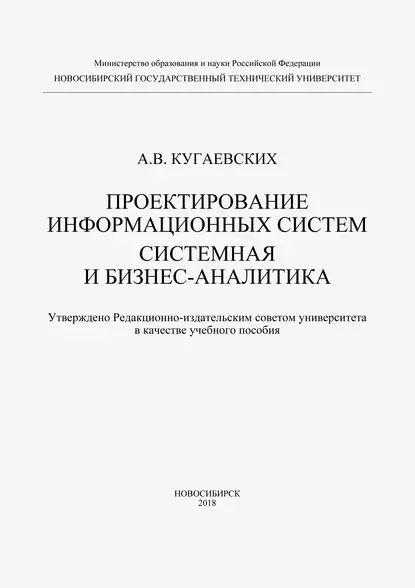 Министерство образования и науки Российской Федерации
НОВОСИБИРСКИЙ ГОСУДАРСТВЕННЫЙ ТЕХНИЧЕСКИЙ УНИВЕРСИТЕТ

А.В. КУГАЕВСКИХ

ПРОЕКТИРОВАНИЕ ИНФОРМАЦИОННЫХ СИСТЕМ
СИСТЕМНАЯ И БИЗНЕС-АНАЛИТИКА

Утверждено Редакционно-издательским советом университета в качестве учебного пособия

НОВОСИБИРСК
2018